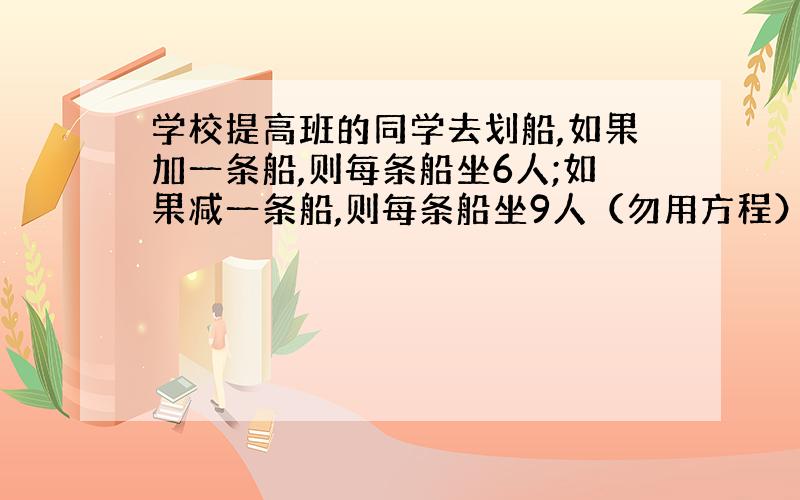 学校提高班的同学去划船,如果加一条船,则每条船坐6人;如果减一条船,则每条船坐9人（勿用方程）